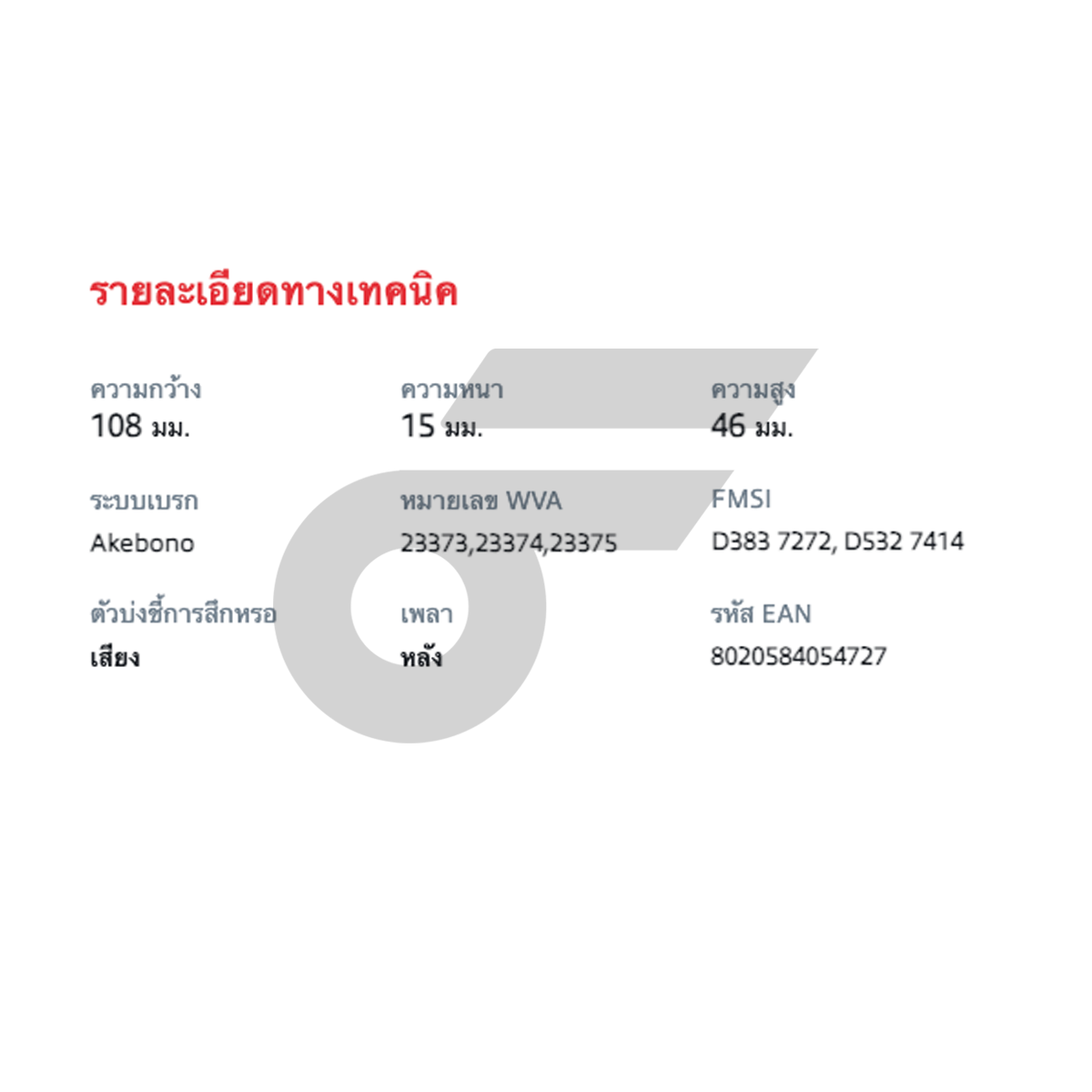 รายละเอียดทางเทคนิค

ความกว้าง
108 มม.

ความหนา
15 มม.

ความสูง
46 มม.

ระบบเบรก
Akebono

หมายเลข WVA
23373,23374,23375

FMSI
D383 7272, D532 7414

ตัวบ่งชี้การสึกหรอ
เสียง

เพลา
หลัง

รหัส EAN
8020584054727